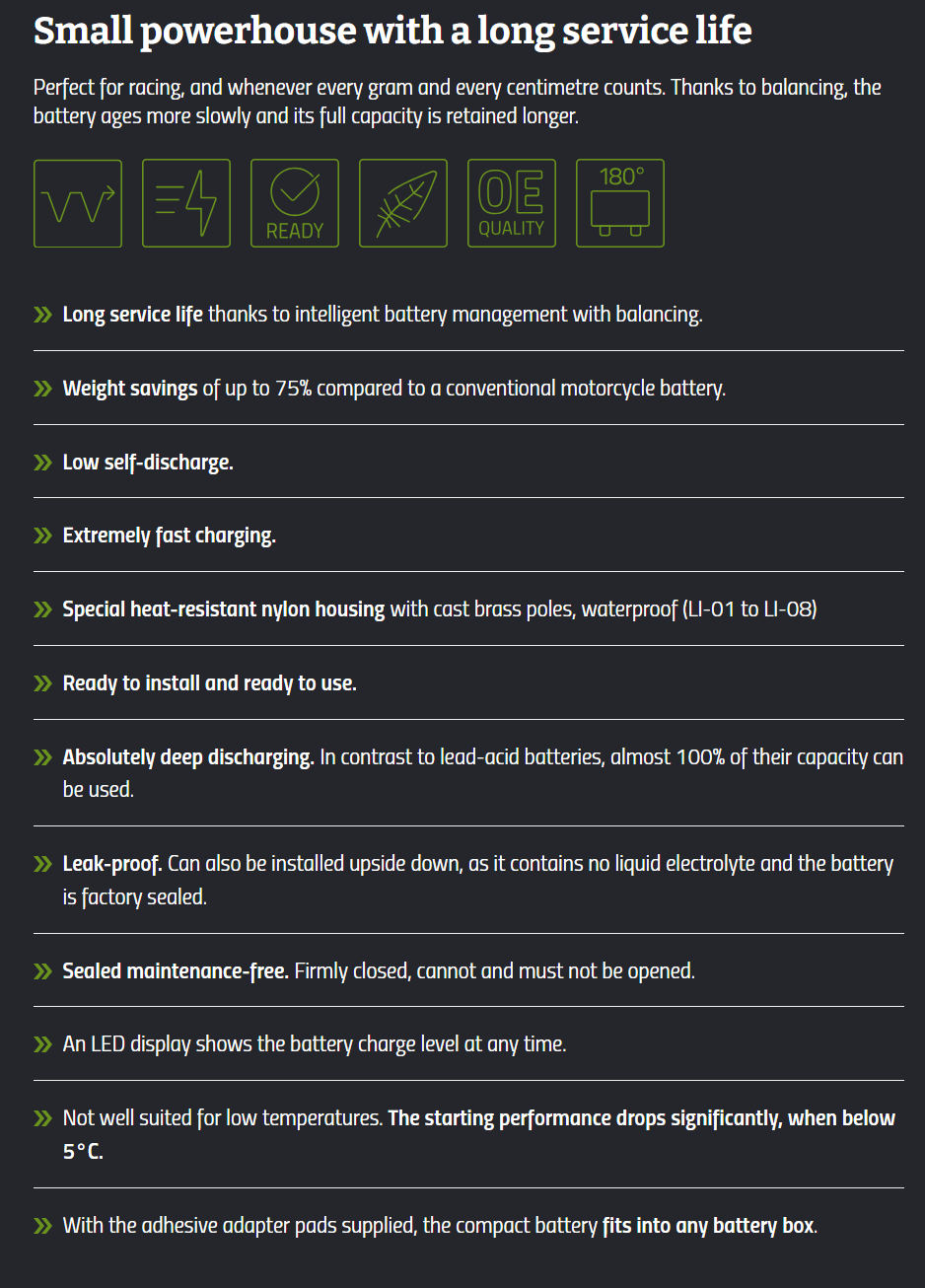 Small powerhouse with a long service life

Perfect for racing, and whenever every gram and every centimetre counts. Thanks to balancing, the battery ages more slowly and its full capacity is retained longer.

READY OE QUALITY 180°

» Long service life thanks to intelligent battery management with balancing.

» Weight savings of up to 75% compared to a conventional motorcycle battery.

» Low self-discharge.

» Extremely fast charging.

» Special heat-resistant nylon housing with cast brass poles, waterproof (LI-01 to LI-08)

» Ready to install and ready to use.

» Absolutely deep discharging. In contrast to lead-acid batteries, almost 100% of their capacity can be used.

» Leak-proof. Can also be installed upside down, as it contains no liquid electrolyte and the battery is factory sealed.

» Sealed maintenance-free. Firmly closed, cannot and must not be opened.

» An LED display shows the battery charge level at any time.

» Not well suited for low temperatures. The starting performance drops significantly, when below 5°C.

» With the adhesive adapter pads supplied, the compact battery fits into any battery box.